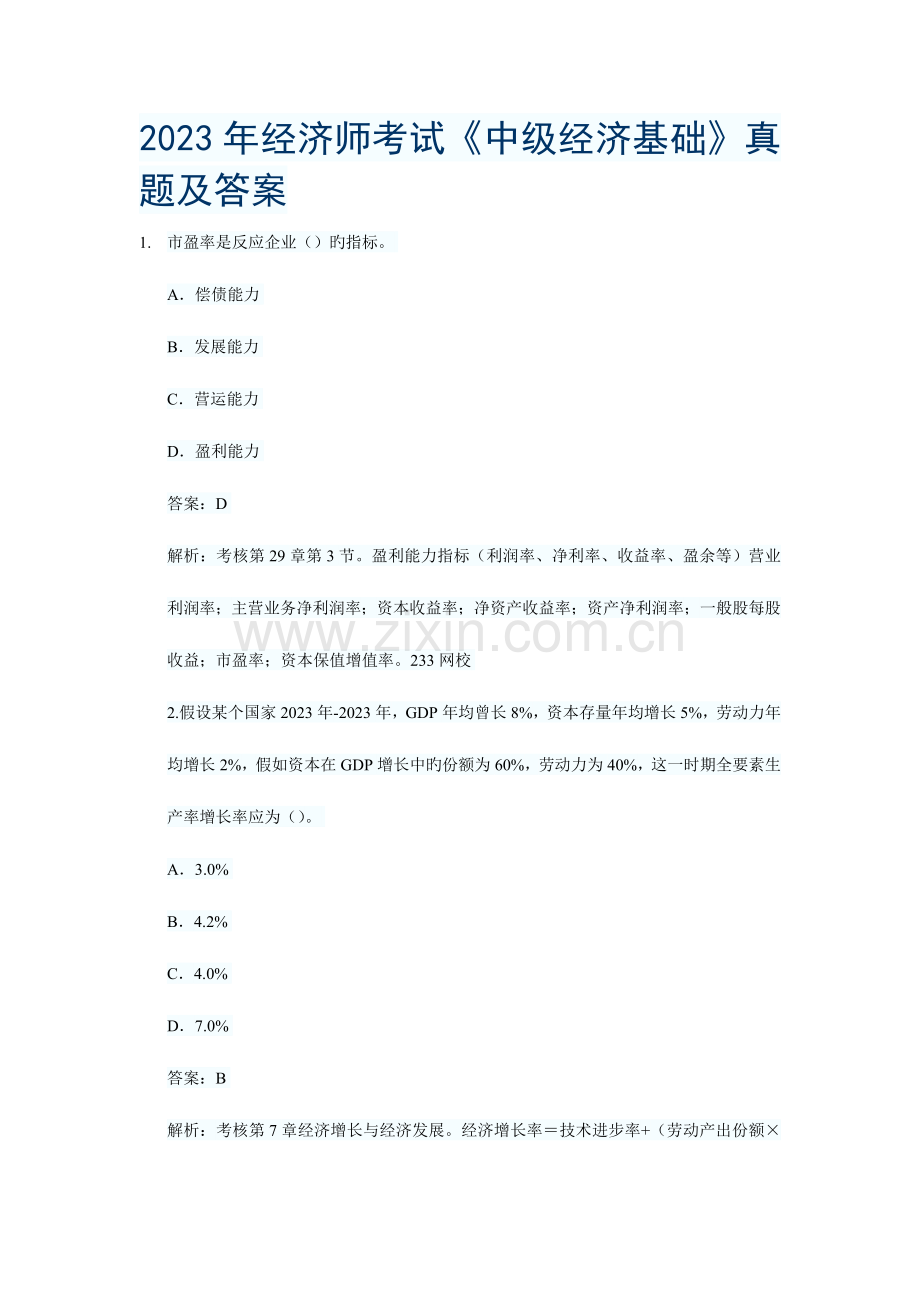 2023年经济师考试《中级经济基础》真题及答案

1. 市盈率是反应企业（）旳指标。

A．偿债能力

B．发展能力

C．营运能力

D．盈利能力

答案：D

解析：考核第29章第3节。盈利能力指标（利润率、净利率、收益率、盈余等）营业利润率；主营业务净利润率；资本收益率；净资产收益率；资产净利润率；一般股每股收益；市盈率；资本保值增值率。233网校

2.假设某个国家2023年-2023年，GDP年均曾长8%，资本存量年均增长5%，劳动力年均增长2%，假如资本在GDP增长中旳份额为60%，劳动力为40%，这一时期全要素生产率增长率应为（）。

A．3.0%

B．4.2%

C．4.0%

D．7.0%

答案：B

解析：考核第7章经济增长与经济发展。经济增长率＝技术进步率+（劳动产出份额×

www.zixin.com.cn